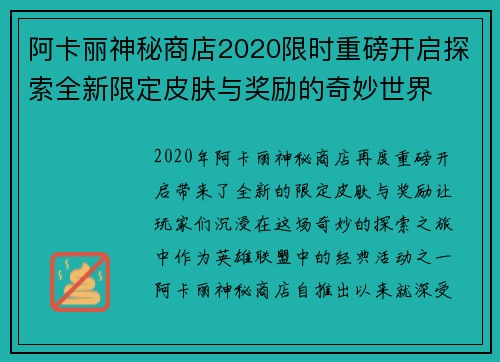 阿卡丽神秘商店2020限时重磅开启探索全新限定皮肤与奖励的奇妙世界

2020年阿卡丽神秘商店再度重磅开启带来了全新的限定皮肤与奖励让玩家们沉浸在这场奇妙的探索之旅中作为英雄联盟中的经典活动之一阿卡丽神秘商店自推出以来就深受